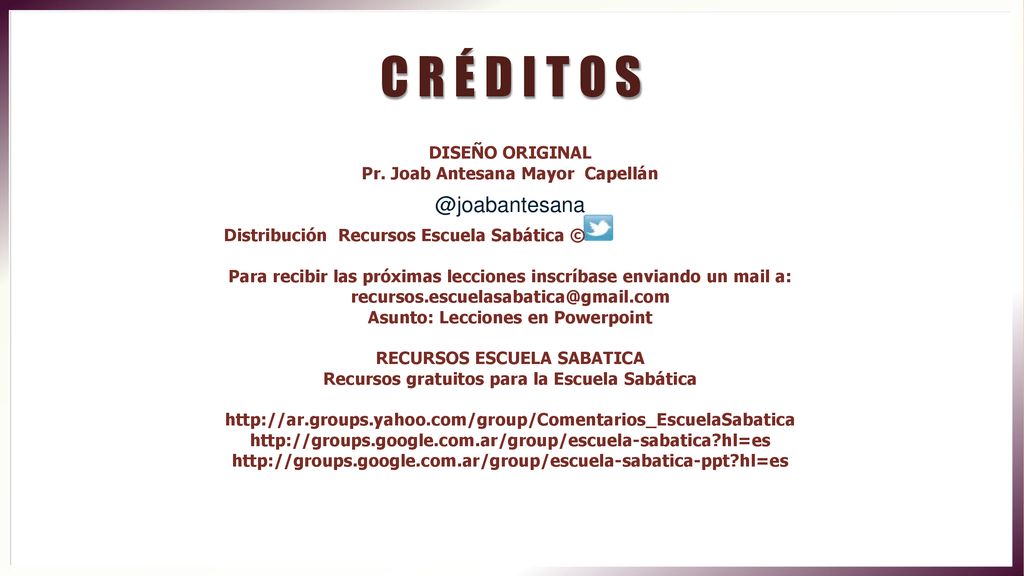 CRÉDITOS

DISEÑO ORIGINAL
Pr. Joab Antesana Mayor Capellán

@joabantesana

Distribución Recursos Escuela Sabática ©

Para recibir las próximas lecciones inscríbase enviando un mail a:
recursos.escuelasabatica@gmail.com
Asunto: Lecciones en Powerpoint

RECURSOS ESCUELA SABATICA
Recursos gratuitos para la Escuela Sabática

http://ar.groups.yahoo.com/group/Comentarios_EscuelaSabatica
http://groups.google.com.ar/group/escuela-sabatica?hl=es
http://groups.google.com.ar/group/escuela-sabatica-ppt?hl=es